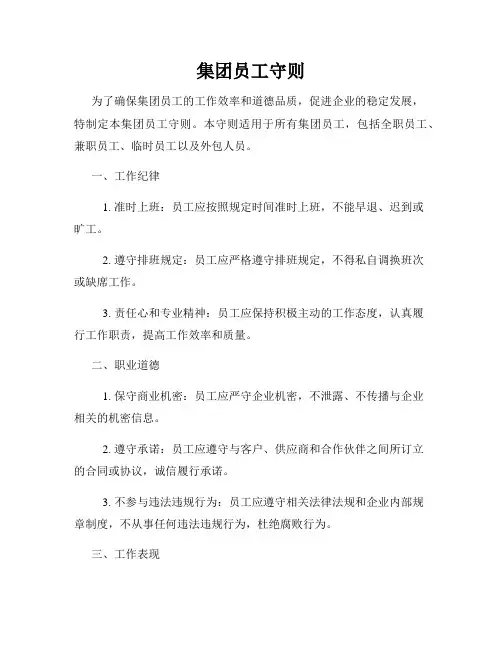 集团员工守则

为了确保集团员工的工作效率和道德品质，促进企业的稳定发展，特制定本集团员工守则。本守则适用于所有集团员工，包括全职员工、兼职员工、临时员工以及外包人员。

一、工作纪律

1. 准时上班：员工应按照规定时间准时上班，不能早退、迟到或旷工。

2. 遵守排班规定：员工应严格遵守排班规定，不得私自调换班次或缺席工作。

3. 责任心和专业精神：员工应保持积极主动的工作态度，认真履行工作职责，提高工作效率和质量。

二、职业道德

1. 保守商业机密：员工应严守企业机密，不泄露、不传播与企业相关的机密信息。

2. 遵守承诺：员工应遵守与客户、供应商和合作伙伴之间所订立的合同或协议，诚信履行承诺。

3. 不参与违法违规行为：员工应遵守相关法律法规和企业内部规章制度，不从事任何违法违规行为，杜绝腐败行为。

三、工作表现